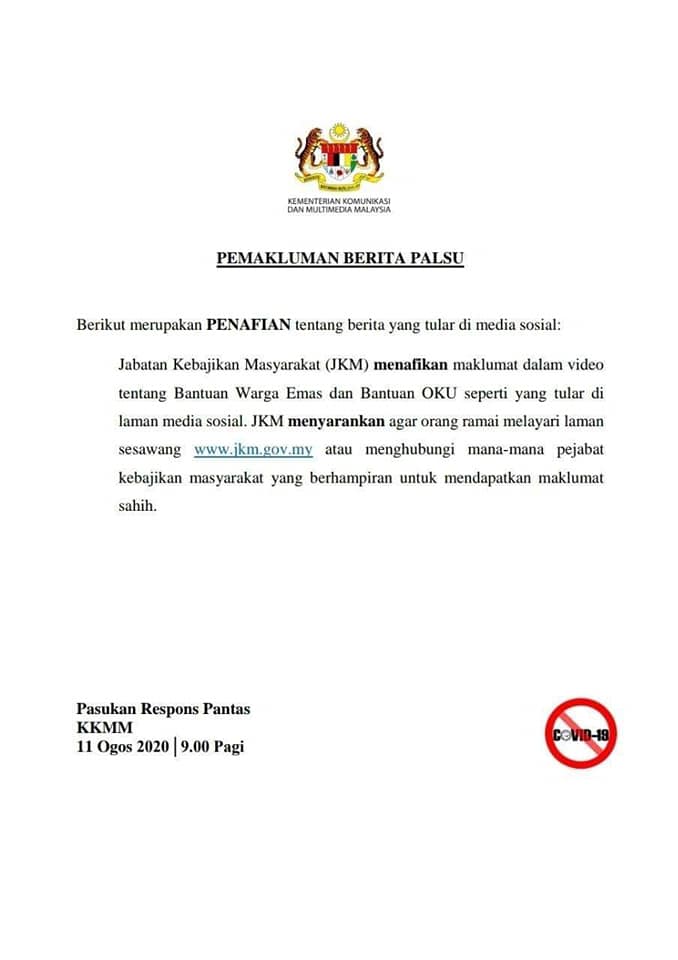 KEMENTERIAN KOMUNIKASI DAN MULTIMEDIA MALAYSIA

PEMAKLUMAN BERITA PALSU

Berikut merupakan PENAFIAN tentang berita yang tular di media sosial:

Jabatan Kebajikan Masyarakat (JKM) menafikan maklumat dalam video tentang Bantuan Warga Emas dan Bantuan OKU seperti yang tular di laman media sosial. JKM menyarankan agar orang ramai melayari laman sesawang www.jkm.gov.my atau menghubungi mana-mana pejabat kebajikan masyarakat yang berhampiran untuk mendapatkan maklumat sahih.

Pasukan Respons Pantas
KKMM
11 Ogos 2020 | 9.00 Pagi

COVID-19